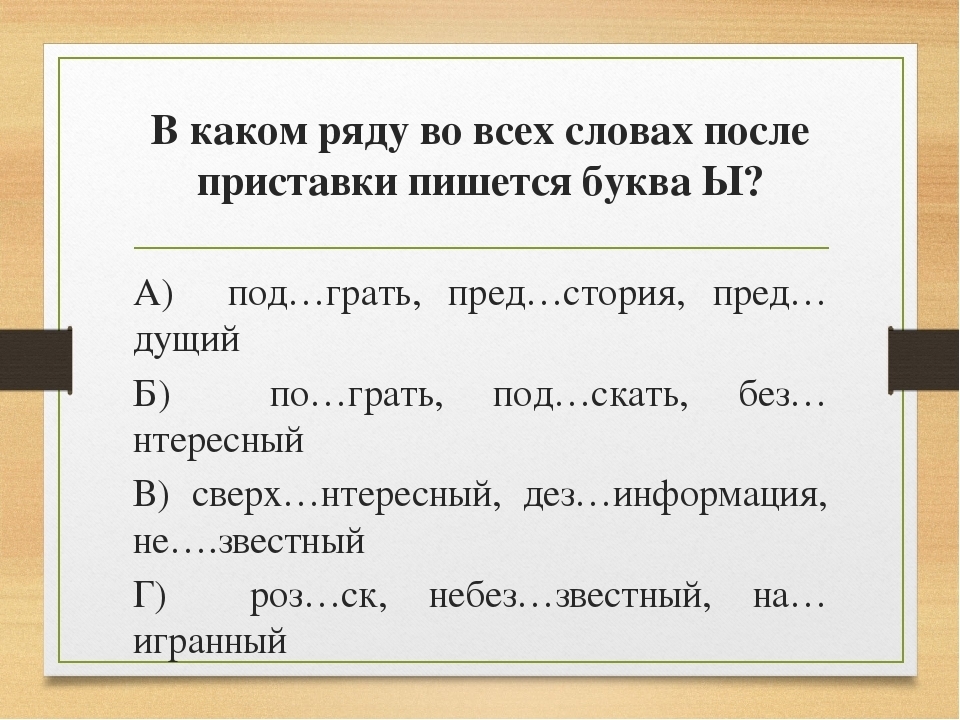 В каком ряду во всех словах после приставки пишется буква Ы?

А) под…грать, пред…стория, пред…дущий

Б) по…грать, под…скать, без…нтересный

В) сверх…нтересный, дез…информация, не….звестный

Г) роз…ск, небез…звестный, на…игранный